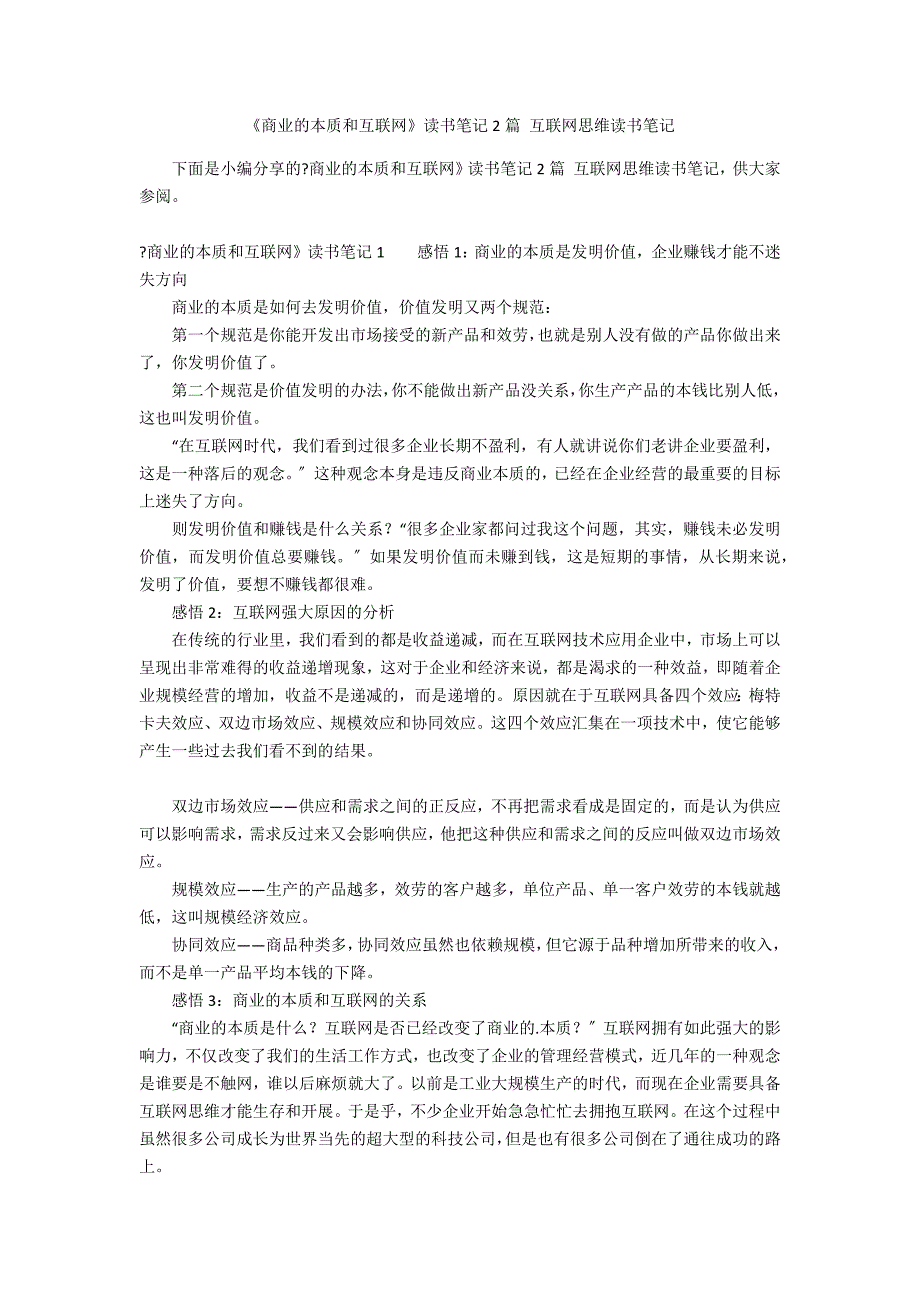 《商业的本质和互联网》读书笔记 2 篇 互联网思维读书笔记

下面是小编分享的?商业的本质和互联网》读书笔记 2 篇 互联网思维读书笔记，供大家参阅。

?商业的本质和互联网》读书笔记 1　　感悟 1：商业的本质是发明价值，企业赚钱才能不迷失方向

商业的本质是如何去发明价值，价值发明又两个规范：

第一个规范是你能开发出市场接受的新产品和效劳，也就是别人没有做的产品你做出来了，你发明价值了。

第二个规范是价值发明的办法，你不能做出新产品没关系，你生产产品的本钱比别人低，这也叫发明价值。

“在互联网时代，我们看到过很多企业长期不盈利，有人就讲说你们老讲企业要盈利，这是一种落后的观念。”这种观念本身是违反商业本质的，已经在企业经营的最重要的目标上迷失了方向。

则发明价值和赚钱是什么关系？“很多企业家都问过我这个问题，其实，赚钱未必发明价值，而发明价值总要赚钱。”如果发明价值而未赚到钱，这是短期的事情，从长期来说，发明了价值，要想不赚钱都很难。

感悟 2：互联网强大原因的分析

在传统的行业里，我们看到的都是收益递减，而在互联网技术应用企业中，市场上可以呈现出非常难得的收益递增现象，这对于企业和经济来说，都是渴求的一种效益，即随着企业规模经营的增加，收益不是递减的，而是递增的。原因就在于互联网具备四个效应：梅特卡夫效应、双边市场效应、规模效应和协同效应。这四个效应汇集在一项技术中，使它能够产生一些过去我们看不到的结果。

双边市场效应——供应和需求之间的正反应，不再把需求看成是固定的，而是认为供应可以影响需求，需求反过来又会影响供应，他把这种供应和需求之间的反应叫做双边市场效应。

规模效应——生产的产品越多，效劳的客户越多，单位产品、单一客户效劳的本钱就越低，这叫规模经济效应。

协同效应——商品种类多，协同效应虽然也依赖规模，但它源于品种增加所带来的收入，而不是单一产品平均本钱的下降。

感悟 3：商业的本质和互联网的关系

“商业的本质是什么？互联网是否已经改变了商业的.本质？”互联网拥有如此强大的影响力，不仅改变了我们的生活工作方式，也改变了企业的管理经营模式，近几年的一种观念是谁要是不触网，谁以后麻烦就大了。以前是工业大规模生产的时代，而现在企业需要具备互联网思维才能生存和开展。于是乎，不少企业开始急急忙忙去拥抱互联网。在这个过程中虽然很多公司成长为世界当先的超大型的科技公司，但是也有很多公司倒在了通往成功的路上。